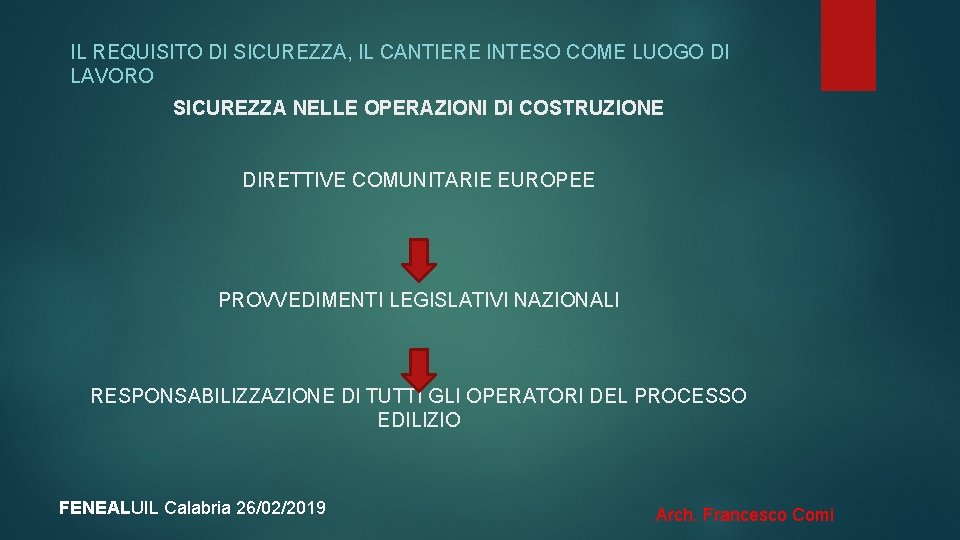 IL REQUISITO DI SICUREZZA, IL CANTIERE INTESO COME LUOGO DI LAVORO

SICUREZZA NELLE OPERAZIONI DI COSTRUZIONE

DIRETTIVE COMUNITARIE EUROPEE

PROVVEDIMENTI LEGISLATIVI NAZIONALI

RESPONSABILIZZAZIONE DI TUTTI GLI OPERATORI DEL PROCESSO EDILIZIO

FENEALUIL Calabria 26/02/2019

Arch. Francesco Comi